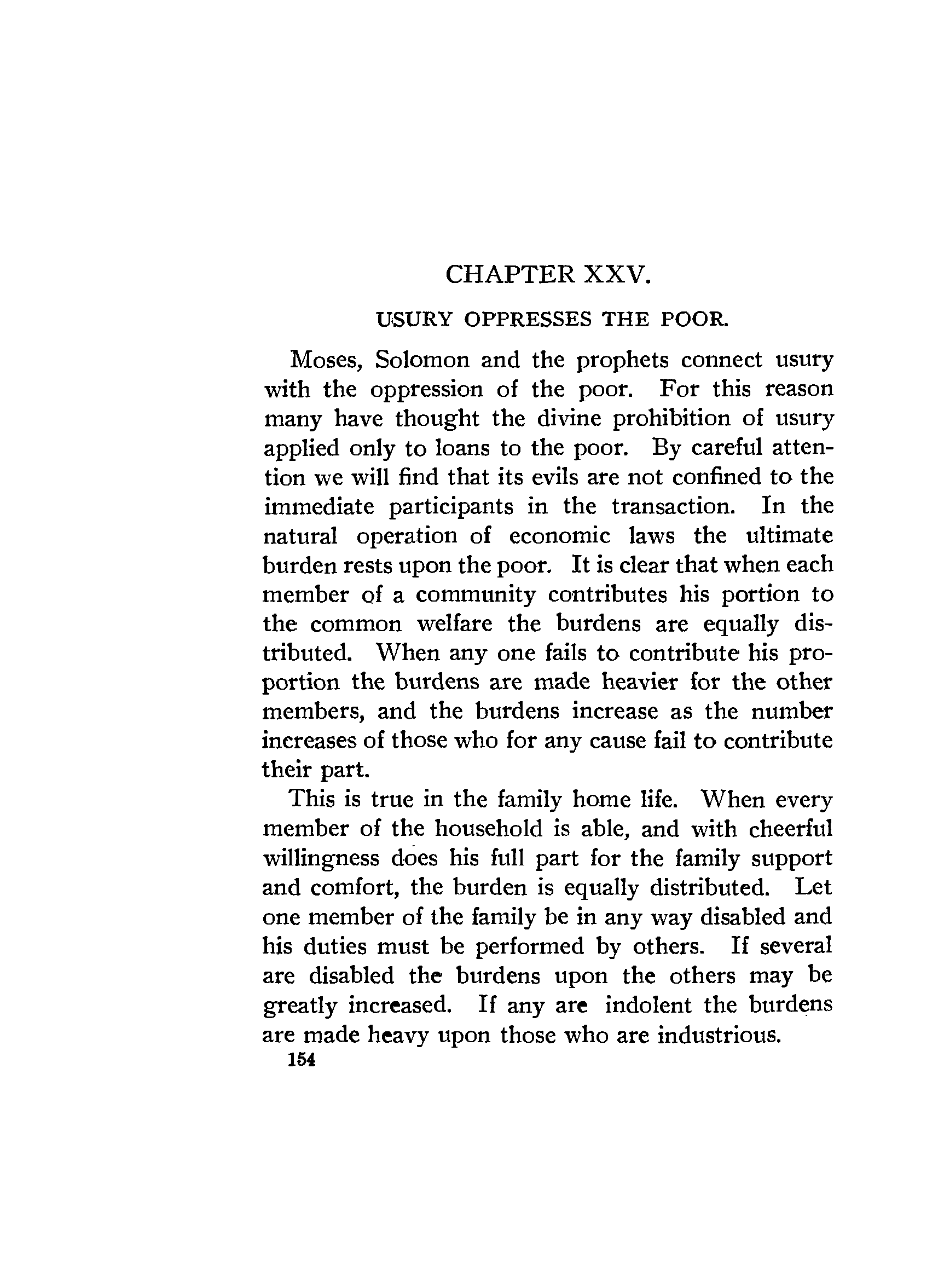 CHAPTER XXV.

USURY OPPRESSES THE POOR.

Moses, Solomon and the prophets connect usury with the oppression of the poor. For this reason many have thought the divine prohibition of usury applied only to loans to the poor. By careful attention we will find that its evils are not confined to the immediate participants in the transaction. In the natural operation of economic laws the ultimate burden rests upon the poor. It is clear that when each member of a community contributes his portion to the common welfare the burdens are equally distributed. When any one fails to contribute his proportion the burdens are made heavier for the other members, and the burdens increase as the number increases of those who for any cause fail to contribute their part.

This is true in the family home life. When every member of the household is able, and with cheerful willingness does his full part for the family support and comfort, the burden is equally distributed. Let one member of the family be in any way disabled and his duties must be performed by others. If several are disabled the burdens upon the others may be greatly increased. If any are indolent the burdens are made heavy upon those who are industrious.

154